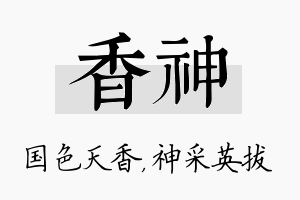 香神

国色天香,神采英拔